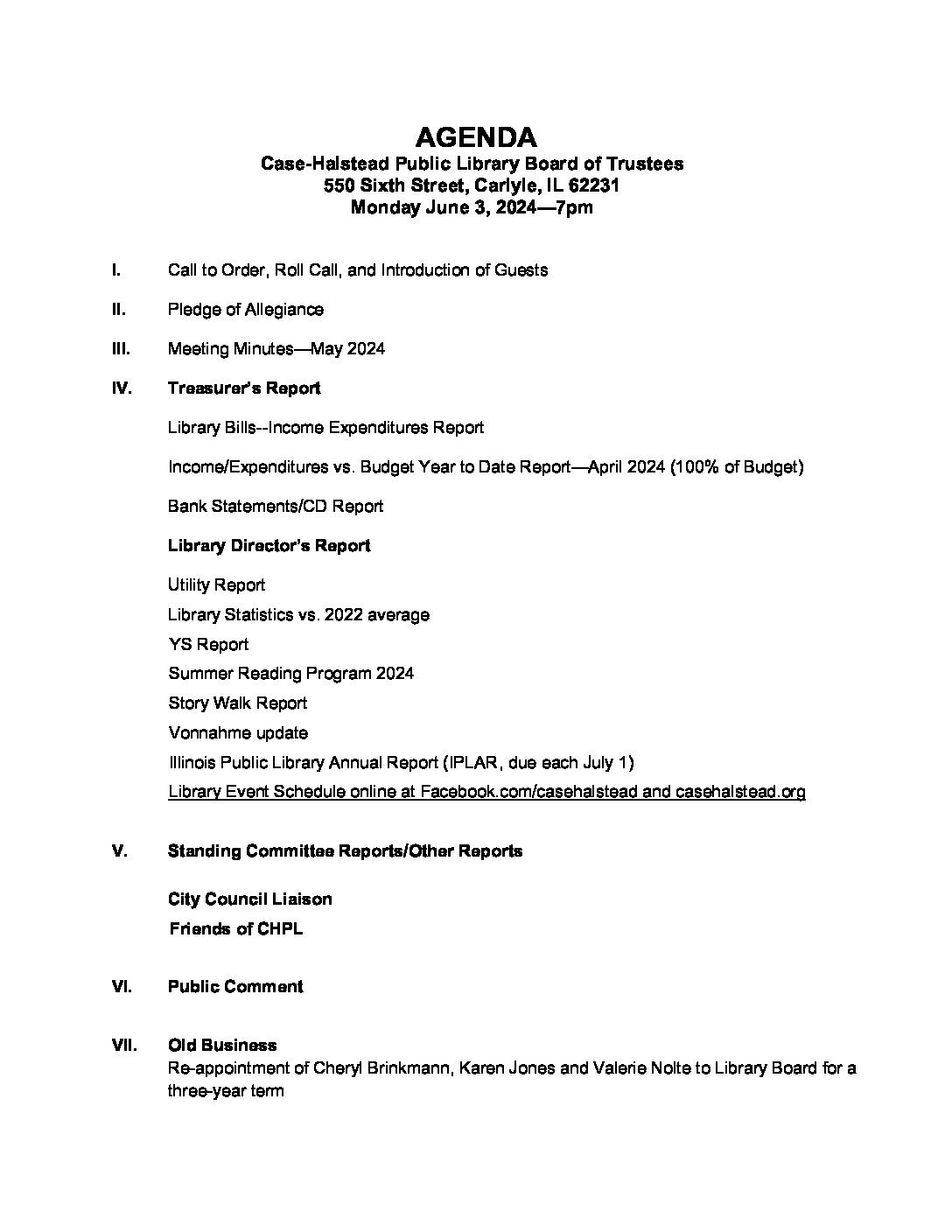 AGENDA
Case-Halstead Public Library Board of Trustees
550 Sixth Street, Carlyle, IL 62231
Monday June 3, 2024—7pm

I. Call to Order, Roll Call, and Introduction of Guests

II. Pledge of Allegiance

III. Meeting Minutes—May 2024

IV. Treasurer's Report

Library Bills--Income Expenditures Report

Income/Expenditures vs. Budget Year to Date Report—April 2024 (100% of Budget)

Bank Statements/CD Report

Library Director's Report

Utility Report
Library Statistics vs. 2022 average
YS Report
Summer Reading Program 2024
Story Walk Report
Vonnahme update
Illinois Public Library Annual Report (IPLAR, due each July 1)
Library Event Schedule online at Facebook.com/casehalstead and casehalstead.org

V. Standing Committee Reports/Other Reports

City Council Liaison
Friends of CHPL

VI. Public Comment

VII. Old Business
Re-appointment of Cheryl Brinkmann, Karen Jones and Valerie Nolte to Library Board for a three-year term